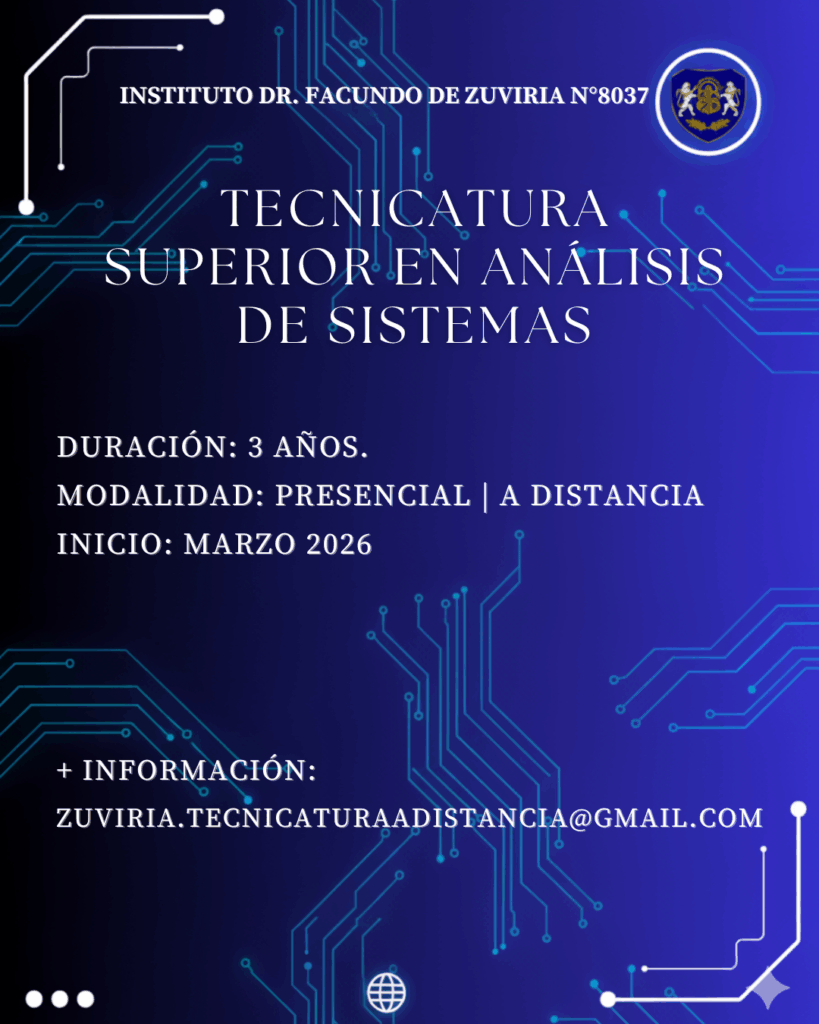 INSTITUTO DR. FACUNDO DE ZUVIRIA N°8037

TECNICATURA SUPERIOR EN ANÁLISIS DE SISTEMAS

DURACIÓN: 3 AÑOS.
MODALIDAD: PRESENCIAL | A DISTANCIA
INICIO: MARZO 2026

+ INFORMACIÓN:
ZUVIRIA.TECNICATURAADISTANCIA@GMAIL.COM